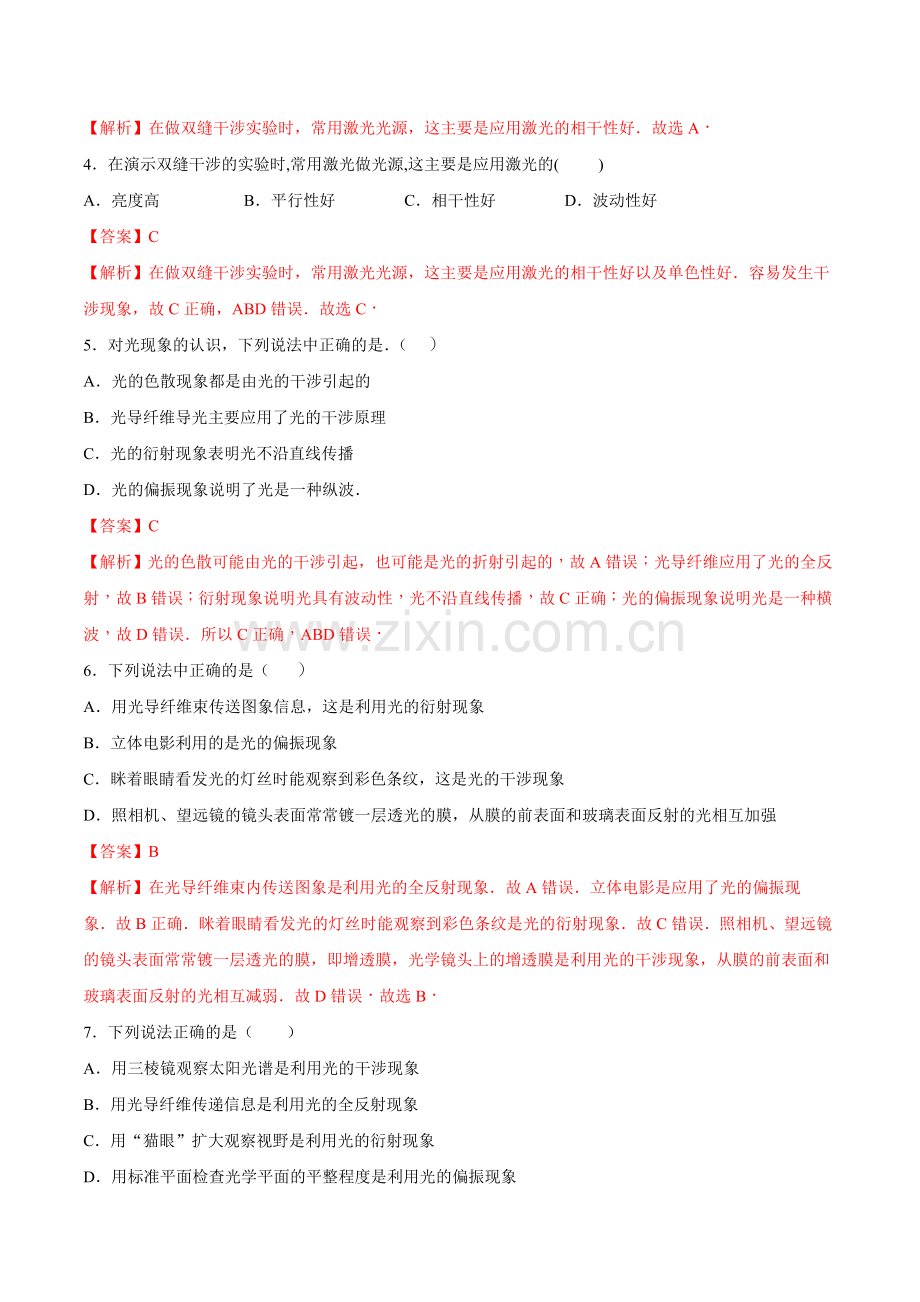 【解析】在做双缝干涉实验时，常用激光光源，这主要是应用激光的相干性好．故选 A．

4．在演示双缝干涉的实验时,常用激光做光源,这主要是应用激光的(　　)

A．亮度高　　B．平行性好　　C．相干性好　　D．波动性好

【答案】C

【解析】在做双缝干涉实验时，常用激光光源，这主要是应用激光的相干性好以及单色性好．容易发生干涉现象，故 C 正确，ABD 错误．故选 C．

5．对光现象的认识，下列说法中正确的是．（　）

A．光的色散现象都是由光的干涉引起的

B．光导纤维导光主要应用了光的干涉原理

C．光的衍射现象表明光不沿直线传播

D．光的偏振现象说明了光是一种纵波．

【答案】C

【解析】光的色散可能由光的干涉引起，也可能是光的折射引起的，故 A 错误；光导纤维应用了光的全反射，故 B 错误；衍射现象说明光具有波动性，光不沿直线传播，故 C 正确；光的偏振现象说明光是一种横波，故 D 错误．所以 C 正确，ABD 错误．

www.zixin.com.cn

6．下列说法中正确的是（　　）

A．用光导纤维束传送图象信息，这是利用光的衍射现象

B．立体电影利用的是光的偏振现象

C．眯着眼睛看发光的灯丝时能观察到彩色条纹，这是光的干涉现象

D．照相机、望远镜的镜头表面常常镀一层透光的膜，从膜的前表面和玻璃表面反射的光相互加强

【答案】B

【解析】在光导纤维束内传送图象是利用光的全反射现象．故 A 错误．立体电影是应用了光的偏振现象．故 B 正确．眯着眼睛看发光的灯丝时能观察到彩色条纹是光的衍射现象．故 C 错误．照相机、望远镜的镜头表面常常镀一层透光的膜，即增透膜，光学镜头上的增透膜是利用光的干涉现象，从膜的前表面和玻璃表面反射的光相互减弱．故 D 错误．故选 B．

7．下列说法正确的是（　　）

A．用三棱镜观察太阳光谱是利用光的干涉现象

B．用光导纤维传递信息是利用光的全反射现象

C．用“猫眼”扩大观察视野是利用光的衍射现象

D．用标准平面检查光学平面的平整程度是利用光的偏振现象